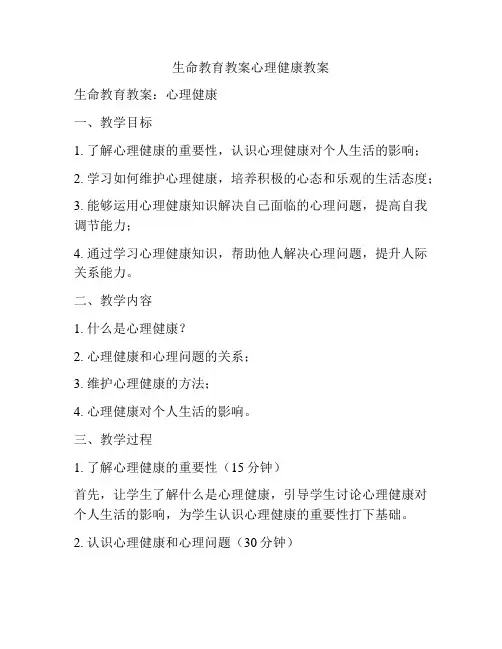 生命教育教案心理健康教案

生命教育教案：心理健康

一、教学目标

1. 了解心理健康的重要性，认识心理健康对个人生活的影响；

2. 学习如何维护心理健康，培养积极的心态和乐观的生活态度；

3. 能够运用心理健康知识解决自己面临的心理问题，提高自我调节能力；

4. 通过学习心理健康知识，帮助他人解决心理问题，提升人际关系能力。

二、教学内容

1. 什么是心理健康？

2. 心理健康和心理问题的关系；

3. 维护心理健康的方法；

4. 心理健康对个人生活的影响。

三、教学过程

1. 了解心理健康的重要性（15 分钟）

首先，让学生了解什么是心理健康，引导学生讨论心理健康对个人生活的影响，为学生认识心理健康的重要性打下基础。

2. 认识心理健康和心理问题（30 分钟）